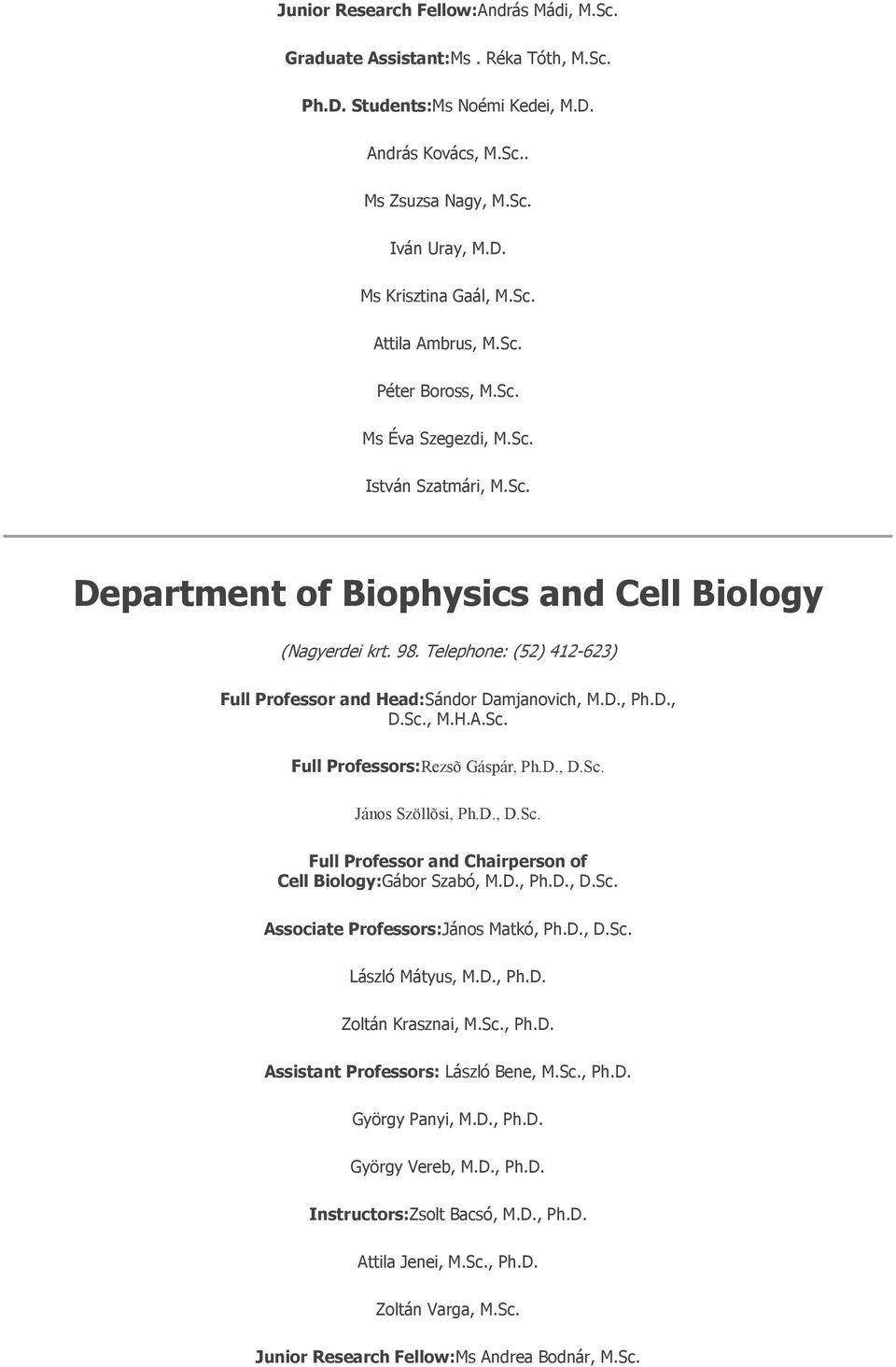 Junior Research Fellow:András Mádi, M.Sc.

Graduate Assistant:Ms . Réka Tóth, M.Sc.

Ph.D. Students:Ms Noémi Kedei, M.D.

András Kovács, M.Sc..

Ms Zsuzsa Nagy, M.Sc.

Iván Uray, M.D.

Ms Krisztina Gaál, M.Sc.

Attila Ambrus, M.Sc.

Péter Boross, M.Sc.

Ms Éva Szegezdi, M.Sc.

István Szatmári, M.Sc.

Department of Biophysics and Cell Biology

(Nagyerdei krt. 98. Telephone: (52) 412-623)

Full Professor and Head:Sándor Damjanovich, M.D., Ph.D., D.Sc., M.H.A.Sc.

Full Professors:Rezsõ Gáspár, Ph.D., D.Sc.

János Szöllõsi, Ph.D., D.Sc.

Full Professor and Chairperson of Cell Biology:Gábor Szabó, M.D., Ph.D., D.Sc.

Associate Professors:János Matkó, Ph.D., D.Sc.

László Mátyus, M.D., Ph.D.

Zoltán Krasznai, M.Sc., Ph.D.

Assistant Professors: László Bene, M.Sc., Ph.D.

György Panyi, M.D., Ph.D.

György Vereb, M.D., Ph.D.

Instructors:Zsolt Bacsó, M.D., Ph.D.

Attila Jenei, M.Sc., Ph.D.

Zoltán Varga, M.Sc.

Junior Research Fellow:Ms Andrea Bodnár, M.Sc.